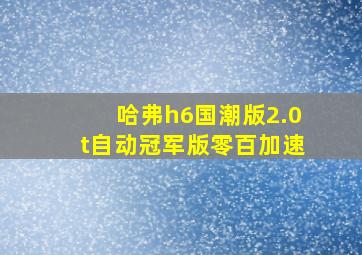 哈弗h6国潮版2.0t自动冠军版零百加速